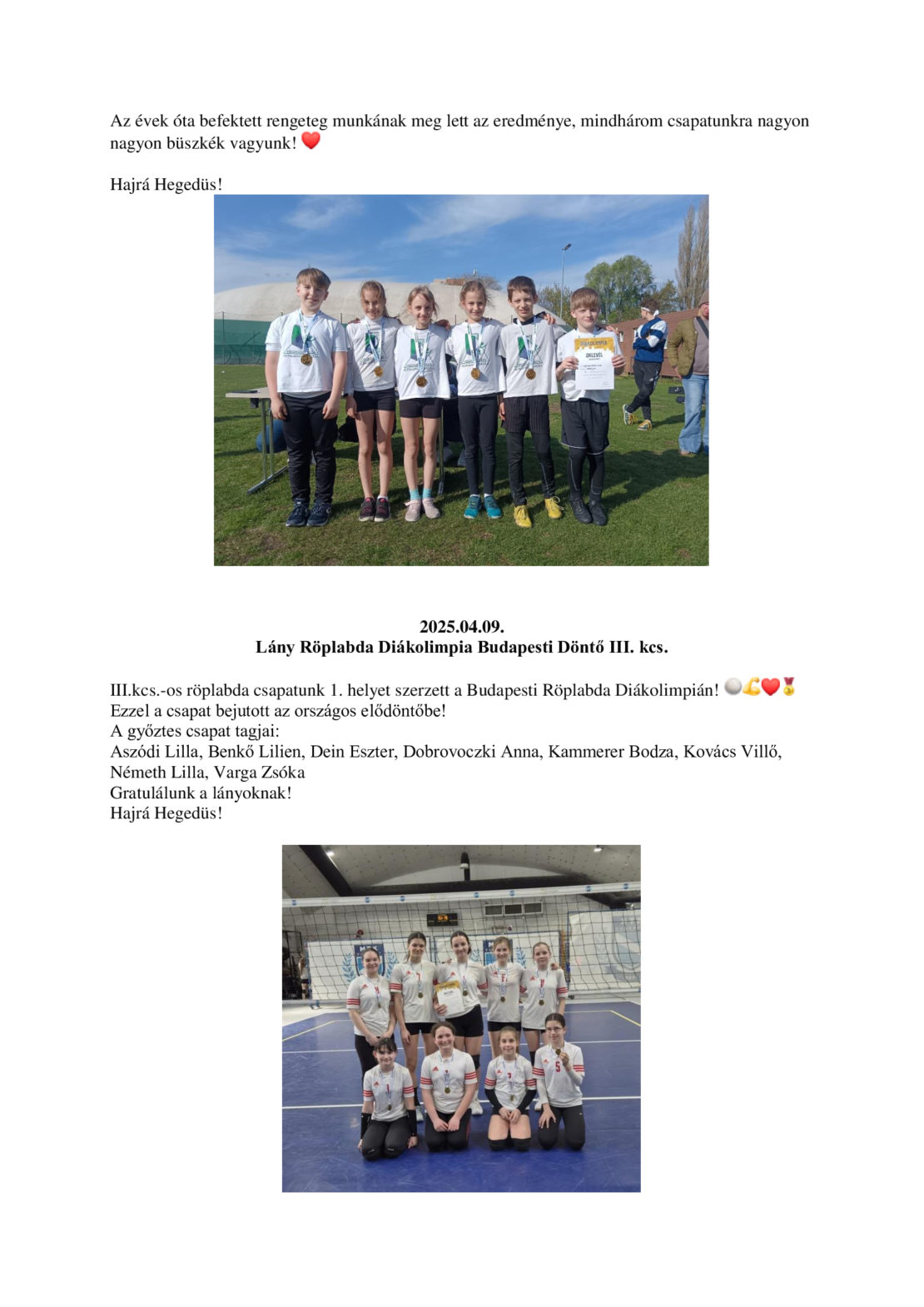 Az évek óta befektett rengeteg munkának meg lett az eredménye, mindhárom csapatunkra nagyon nagyon büszkék vagyunk! ❤️

Hajrá Hegedüs!

OKLEVÉL

2025.04.09.
Lány Röplabda Diákolimpia Budapesti Döntő III. kcs.

III.kcs.-os röplabda csapatunk 1. helyet szerzett a Budapesti Röplabda Diákolimpián! 🏐💪❤️🥇
Ezzel a csapat bejutott az országos elődöntőbe!
A győztes csapat tagjai:
Aszódi Lilla, Benkő Lilien, Dein Eszter, Dobrovoczki Anna, Kammerer Bodza, Kovács Villő, Németh Lilla, Varga Zsóka
Gratulálunk a lányoknak!
Hajrá Hegedüs!